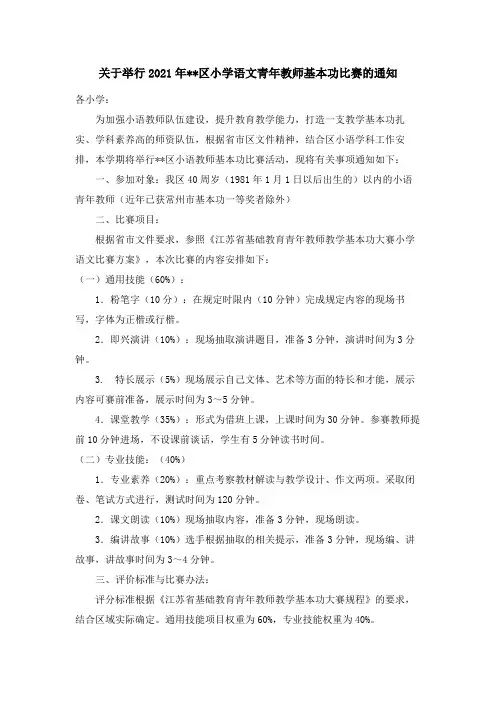 关于举行 2021 年**区小学语文青年教师基本功比赛的通知

各小学：

为加强小语教师队伍建设，提升教育教学能力，打造一支教学基本功扎实、学科素养高的师资队伍，根据省市区文件精神，结合区小语学科工作安排，本学期将举行**区小语教师基本功比赛活动，现将有关事项通知如下：

一、参加对象：我区 40 周岁（1981 年 1 月 1 日以后出生的）以内的小语青年教师（近年已获常州市基本功一等奖者除外）

二、比赛项目：

根据省市文件要求，参照《江苏省基础教育青年教师教学基本功大赛小学语文比赛方案》，本次比赛的内容安排如下：

（一）通用技能（60%）：

1．粉笔字（10 分）：在规定时限内（10 分钟）完成规定内容的现场书写，字体为正楷或行楷。

2．即兴演讲（10%）：现场抽取演讲题目，准备 3 分钟，演讲时间为 3 分钟。

3． 特长展示（5%）现场展示自己文体、艺术等方面的特长和才能，展示内容可赛前准备，展示时间为 3～5 分钟。

4．课堂教学（35%）：形式为借班上课，上课时间为 30 分钟。参赛教师提前 10 分钟进场，不设课前谈话，学生有 5 分钟读书时间。

（二）专业技能：（40%）

1．专业素养（20%）：重点考察教材解读与教学设计、作文两项。采取闭卷、笔试方式进行，测试时间为 120 分钟。

2．课文朗读（10%）现场抽取内容，准备 3 分钟，现场朗读。

3．编讲故事（10%）选手根据抽取的相关提示，准备 3 分钟，现场编、讲故事，讲故事时间为 3～4 分钟。

三、评价标准与比赛办法：

评分标准根据《江苏省基础教育青年教师教学基本功大赛规程》的要求，结合区域实际确定。通用技能项目权重为 60%，专业技能权重为 40%。